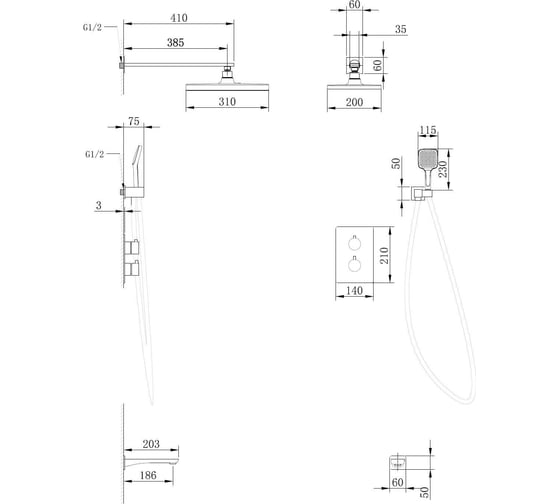 G1/2
410
385
310
60
35
60
200
75
G1/2
3
115
50
230
210
140
203
186
60
50